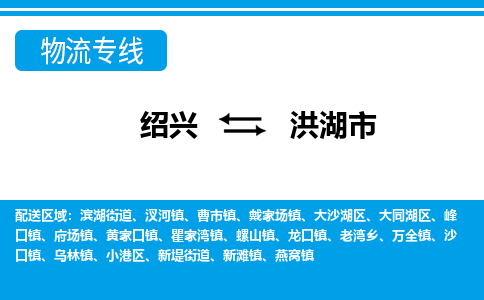 物流专线

绍兴 洪湖市

配送区域：滨湖街道、汊河镇、曹市镇、戴家场镇、大沙湖区、大同湖区、峰口镇、府场镇、黄家口镇、瞿家湾镇、螺山镇、龙口镇、老湾乡、万全镇、沙口镇、乌林镇、小港区、新堤街道、新滩镇、燕窝镇